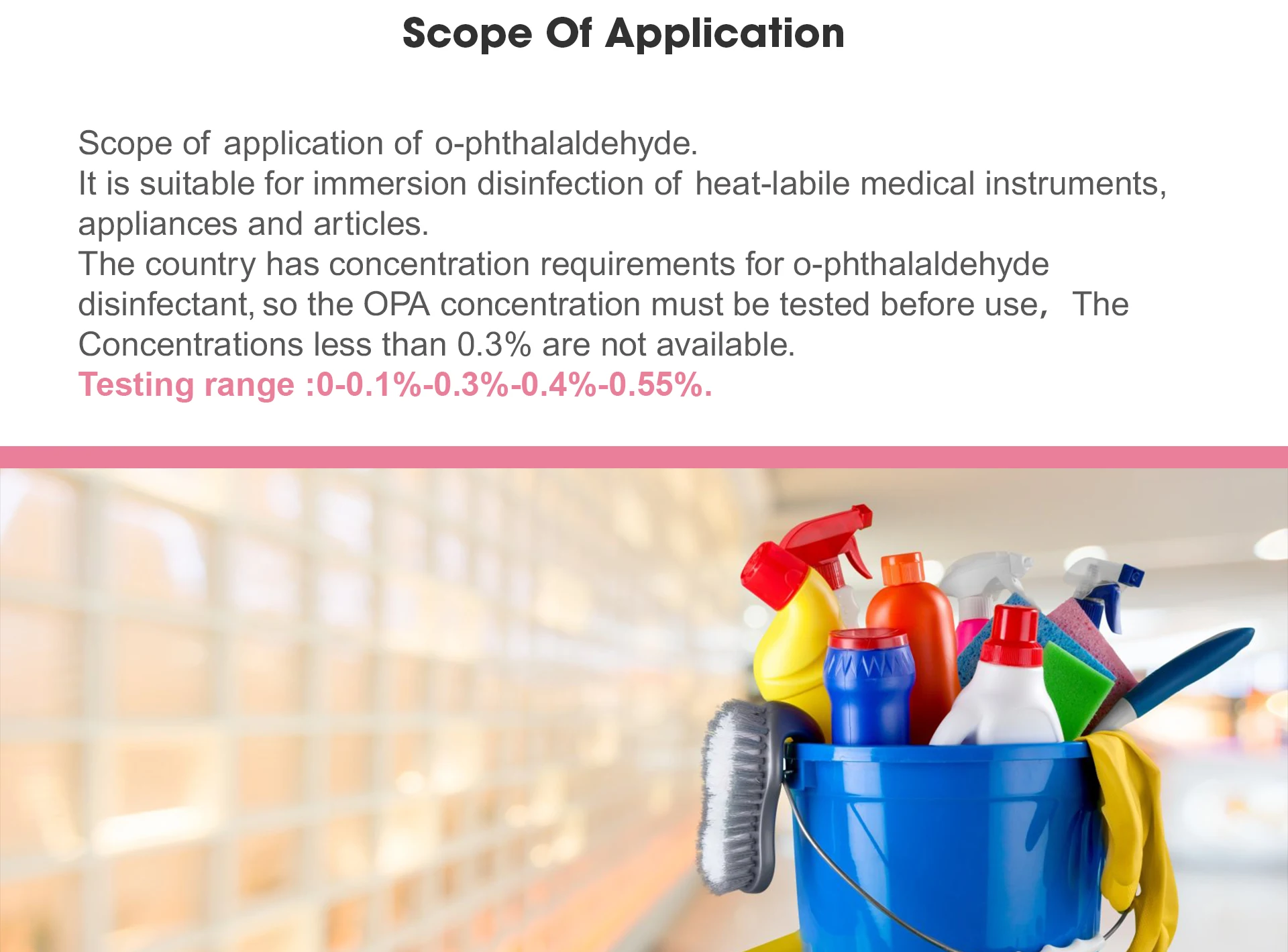 Scope Of Application

Scope of application of o-phthalaldehyde.
It is suitable for immersion disinfection of heat-labile medical instruments, appliances and articles.
The country has concentration requirements for o-phthalaldehyde disinfectant, so the OPA concentration must be tested before use， The Concentrations less than 0.3% are not available.
Testing range :0-0.1%-0.3%-0.4%-0.55%.